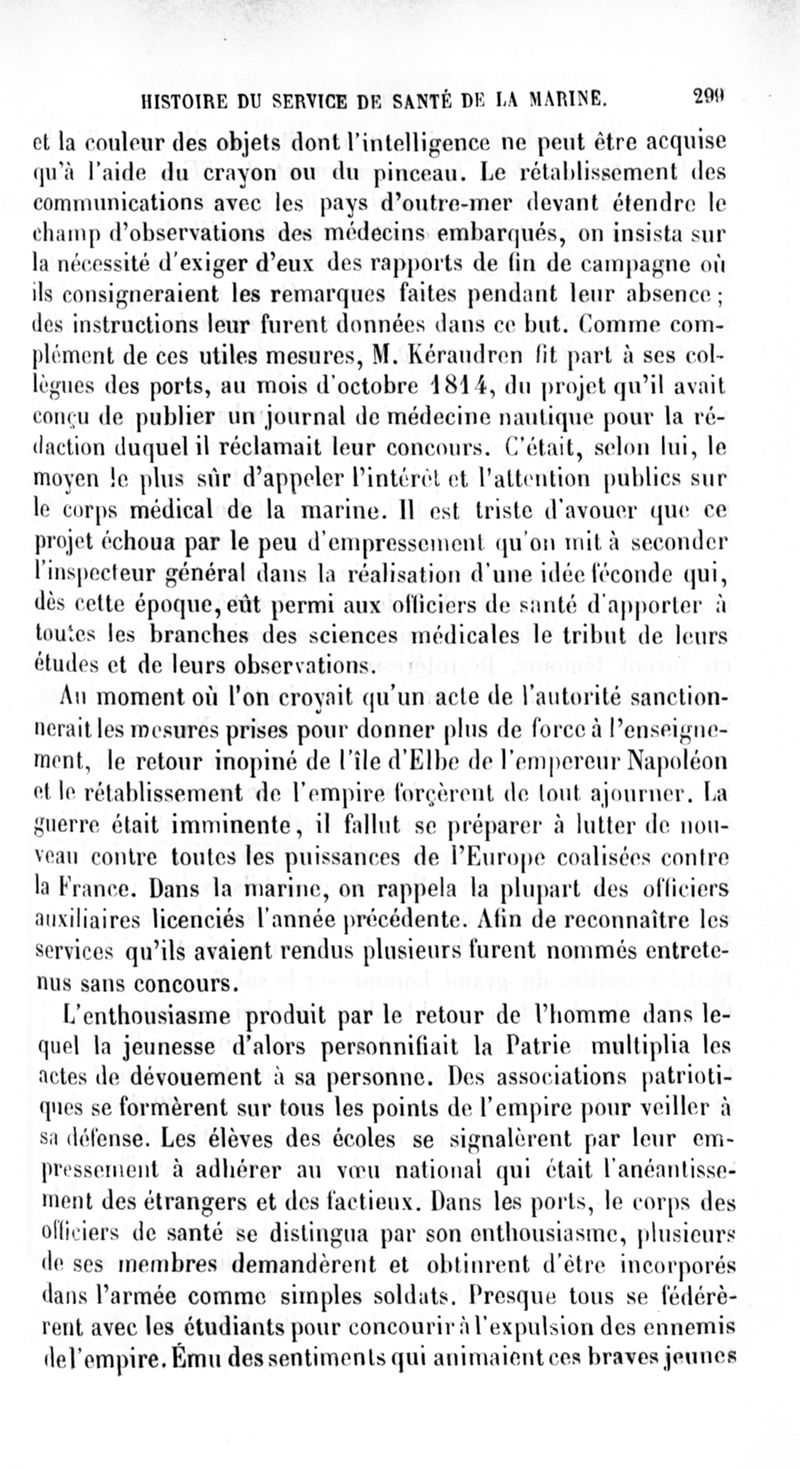 HISTOIRE DU SERVICE DE SANTÉ DE LA MARINE. 299

et la couleur des objets dont l'intelligence ne peut être acquise qu'à l'aide du crayon ou du pinceau. Le rétablissement des communications avec les pays d'outre-mer devant étendre le champ d'observations des médecins embarqués, on insista sur la nécessité d'exiger d'eux des rapports de fin de campagne où ils consigneraient les remarques faites pendant leur absence; des instructions leur furent données dans ce but. Comme complément de ces utiles mesures, M. Kéraudren fit part à ses collègues des ports, au mois d'octobre 1814, du projet qu'il avait conçu de publier un journal de médecine nautique pour la rédaction duquel il réclamait leur concours. C'était, selon lui, le moyen le plus sûr d'appeler l'intérêt et l'attention publics sur le corps médical de la marine. Il est triste d'avouer que ce projet échoua par le peu d'empressement qu'on mit à seconder l'inspecteur général dans la réalisation d'une idée féconde qui, dès cette époque, eût permi aux officiers de santé d'apporter à toutes les branches des sciences médicales le tribut de leurs études et de leurs observations.

Au moment où l'on croyait qu'un acte de l'autorité sanctionnerait les mesures prises pour donner plus de force à l'enseignement, le retour inopiné de l'île d'Elbe de l'empereur Napoléon et le rétablissement de l'empire forçèrent de tout ajourner. La guerre était imminente, il fallut se préparer à lutter de nouveau contre toutes les puissances de l'Europe coalisées contre la France. Dans la marine, on rappela la plupart des officiers auxiliaires licenciés l'année précédente. Afin de reconnaître les services qu'ils avaient rendus plusieurs furent nommés entretenus sans concours.

L'enthousiasme produit par le retour de l'homme dans lequel la jeunesse d'alors personnifiait la Patrie multiplia les actes de dévouement à sa personne. Des associations patriotiques se formèrent sur tous les points de l'empire pour veiller à sa défense. Les élèves des écoles se signalèrent par leur empressement à adhérer au vœu national qui était l'anéantissement des étrangers et des factieux. Dans les ports, le corps des officiers de santé se distingua par son enthousiasme, plusieurs de ses membres demandèrent et obtinrent d'être incorporés dans l'armée comme simples soldats. Presque tous se fédérèrent avec les étudiants pour concourir à l'expulsion des ennemis de l'empire. Ému des sentiments qui animaient ces braves jeunes